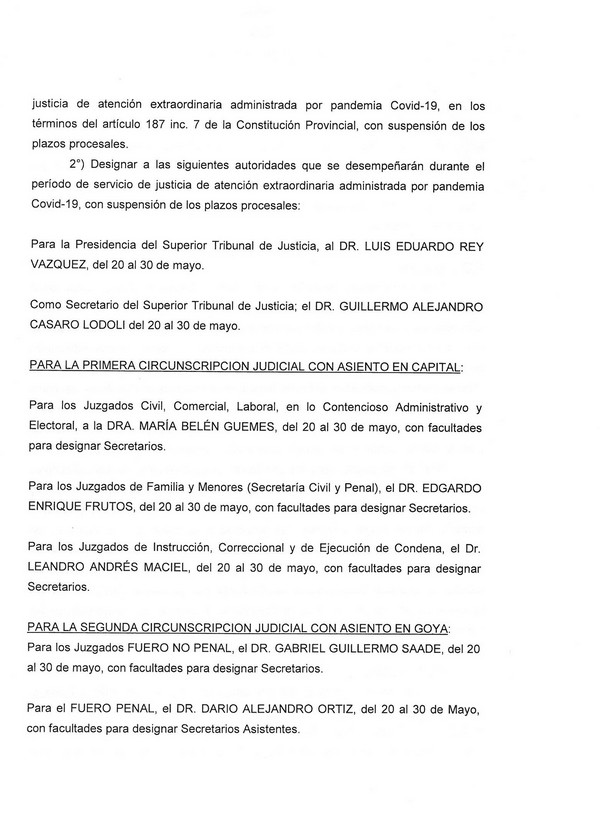 justicia de atención extraordinaria administrada por pandemia Covid-19, en los términos del artículo 187 inc. 7 de la Constitución Provincial, con suspensión de los plazos procesales.

2°) Designar a las siguientes autoridades que se desempeñarán durante el período de servicio de justicia de atención extraordinaria administrada por pandemia Covid-19, con suspensión de los plazos procesales:

Para la Presidencia del Superior Tribunal de Justicia, al DR. LUIS EDUARDO REY VAZQUEZ, del 20 al 30 de mayo.

Como Secretario del Superior Tribunal de Justicia; el DR. GUILLERMO ALEJANDRO CASARO LODOLI del 20 al 30 de mayo.

PARA LA PRIMERA CIRCUNSCRIPCION JUDICIAL CON ASIENTO EN CAPITAL:

Para los Juzgados Civil, Comercial, Laboral, en lo Contencioso Administrativo y Electoral, a la DRA. MARÍA BELÉN GUEMES, del 20 al 30 de mayo, con facultades para designar Secretarios.

Para los Juzgados de Familia y Menores (Secretaría Civil y Penal), el DR. EDGARDO ENRIQUE FRUTOS, del 20 al 30 de mayo, con facultades para designar Secretarios.

Para los Juzgados de Instrucción, Correccional y de Ejecución de Condena, el Dr. LEANDRO ANDRÉS MACIEL, del 20 al 30 de mayo, con facultades para designar Secretarios.

PARA LA SEGUNDA CIRCUNSCRIPCION JUDICIAL CON ASIENTO EN GOYA:
Para los Juzgados FUERO NO PENAL, el DR. GABRIEL GUILLERMO SAADE, del 20 al 30 de mayo, con facultades para designar Secretarios.

Para el FUERO PENAL, el DR. DARIO ALEJANDRO ORTIZ, del 20 al 30 de Mayo, con facultades para designar Secretarios Asistentes.